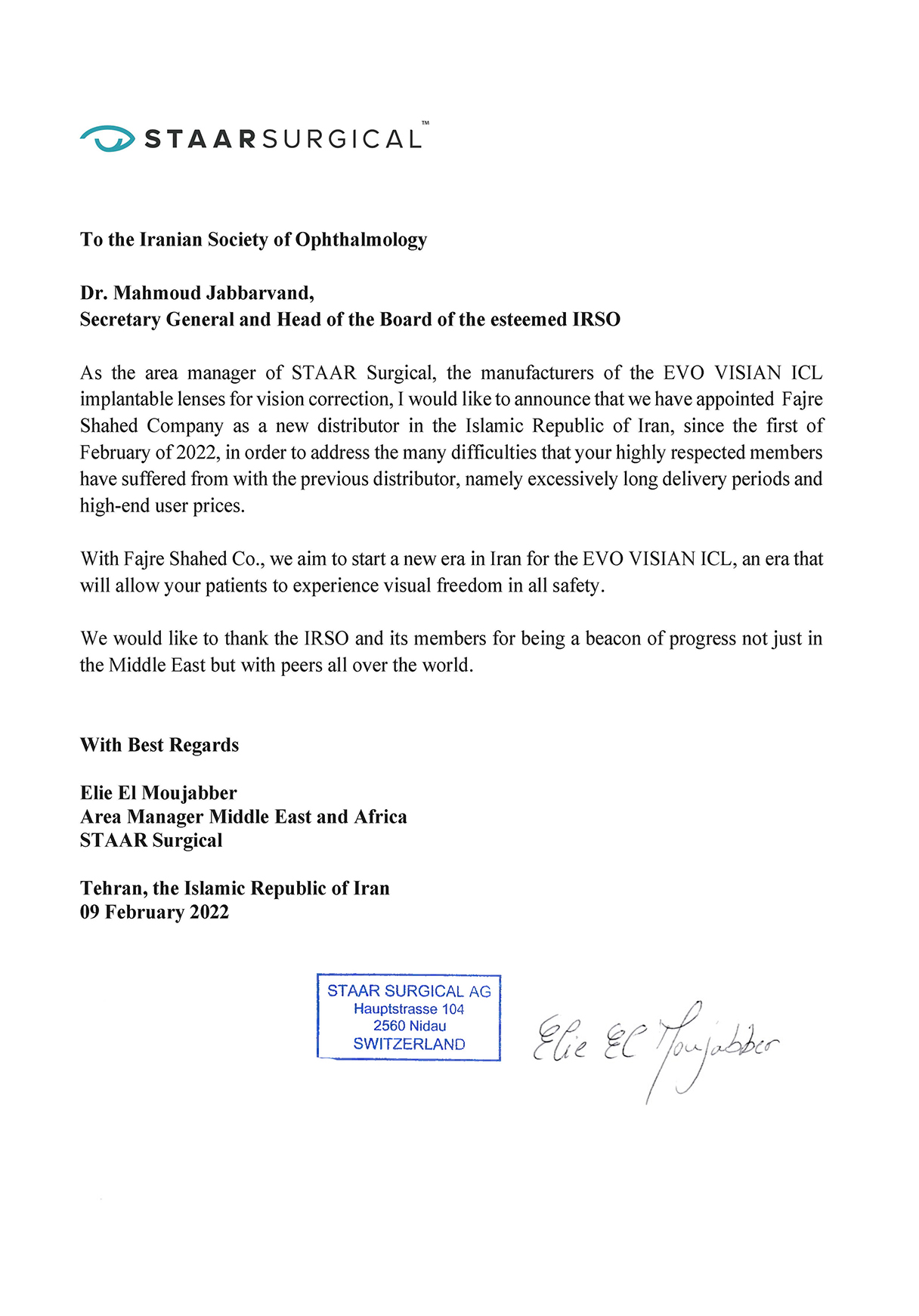 STAARSURGICAL™

To the Iranian Society of Ophthalmology

Dr. Mahmoud Jabbarvand,
Secretary General and Head of the Board of the esteemed IRSO

As the area manager of STAAR Surgical, the manufacturers of the EVO VISIAN ICL implantable lenses for vision correction, I would like to announce that we have appointed Fajre Shahed Company as a new distributor in the Islamic Republic of Iran, since the first of February of 2022, in order to address the many difficulties that your highly respected members have suffered from with the previous distributor, namely excessively long delivery periods and high-end user prices.

With Fajre Shahed Co., we aim to start a new era in Iran for the EVO VISIAN ICL, an era that will allow your patients to experience visual freedom in all safety.

We would like to thank the IRSO and its members for being a beacon of progress not just in the Middle East but with peers all over the world.

With Best Regards

Elie El Moujabber
Area Manager Middle East and Africa
STAAR Surgical

Tehran, the Islamic Republic of Iran
09 February 2022

STAAR SURGICAL AG
Hauptstrasse 104
2560 Nidau
SWITZERLAND

Elie El Moujabber